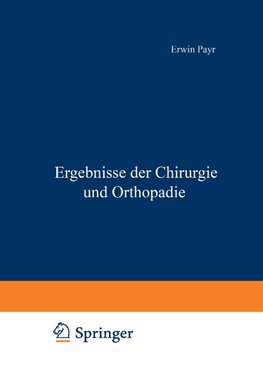 Erwin Payr

Ergebnisse der Chirurgie und Orthopadie

Springer